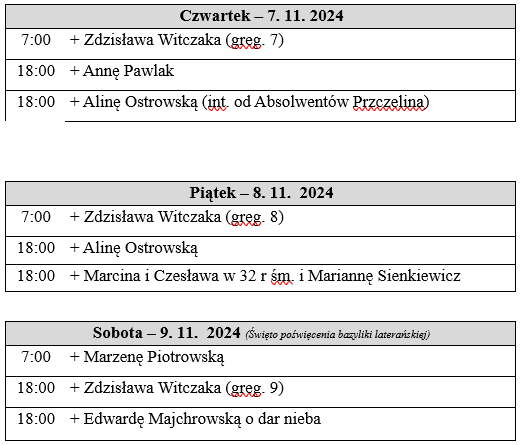 | Czwartek – 7. 11. 2024 | |
|---|---|
| 7:00 | + Zdzisława Witczaka (greg. 7) |
| 18:00 | + Annę Pawlak |
| 18:00 | + Alinę Ostrowską (int. od Absolwentów Przczelina) |

| Piątek – 8. 11. 2024 | |
|---|---|
| 7:00 | + Zdzisława Witczaka (greg. 8) |
| 18:00 | + Alinę Ostrowską |
| 18:00 | + Marcina i Czesława w 32 r śm. i Mariannę Sienkiewicz |

| Sobota – 9. 11. 2024 (Święto poświęcenia bazyliki laterańskiej) | |
|---|---|
| 7:00 | + Marzenę Piotrowską |
| 18:00 | + Zdzisława Witczaka (greg. 9) |
| 18:00 | + Edwardę Majchrowską o dar nieba |